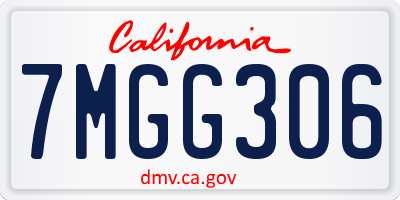 California

7MGG306

dmv.ca.gov